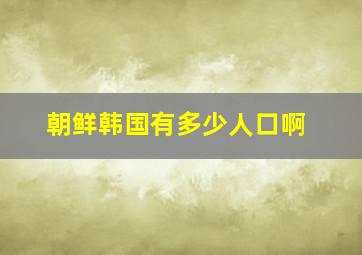 朝鲜韩国有多少人口啊